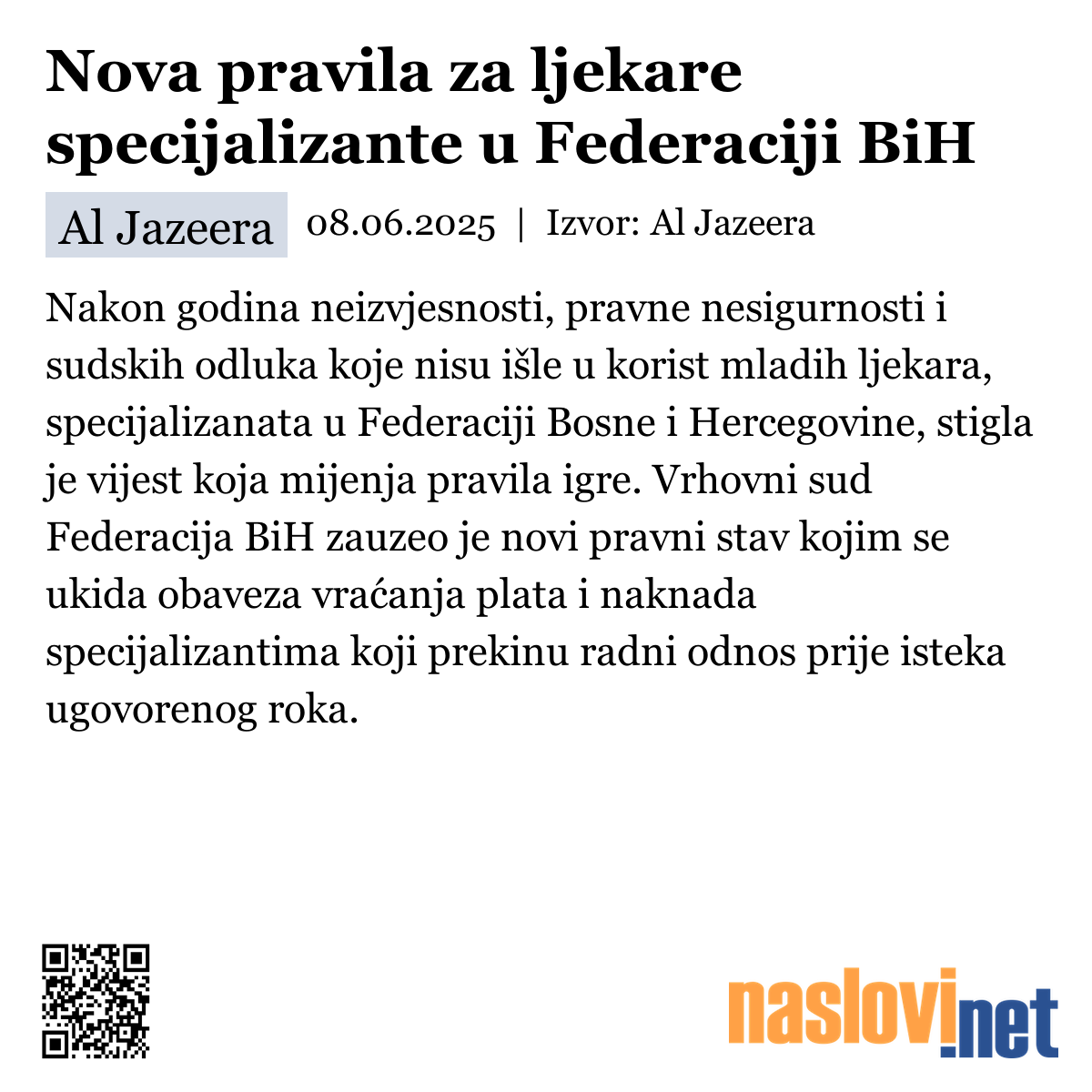 Nova pravila za ljekare specijalizante u Federaciji BiH

Al Jazeera 08.06.2025 | Izvor: Al Jazeera

Nakon godina neizvjesnosti, pravne nesigurnosti i sudskih odluka koje nisu išle u korist mladih ljekara, specijalizanata u Federaciji Bosne i Hercegovine, stigla je vijest koja mijenja pravila igre. Vrhovni sud Federacija BiH zauzeo je novi pravni stav kojim se ukida obaveza vraćanja plata i naknada specijalizantima koji prekinu radni odnos prije isteka ugovorenog roka.

naslovi.net